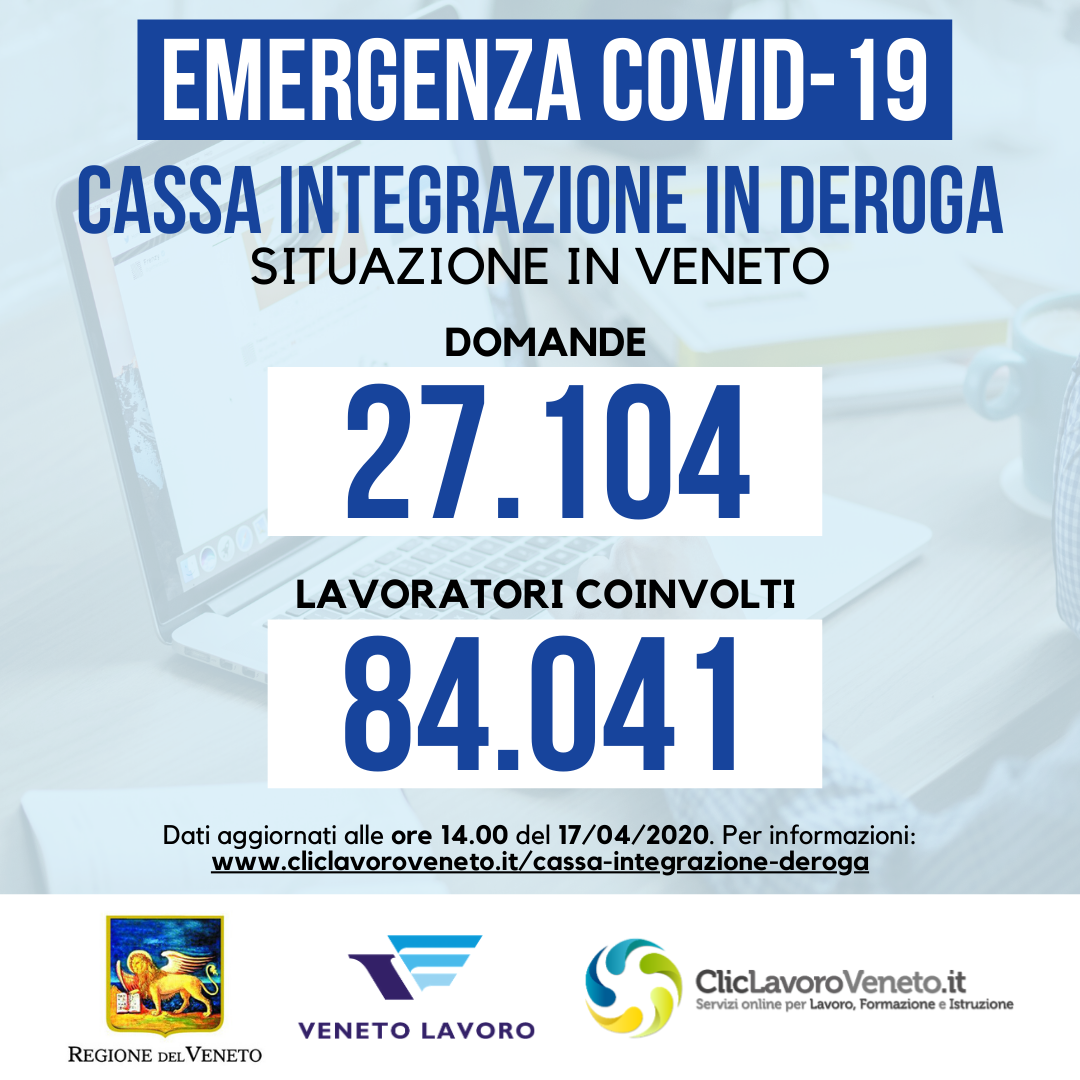 EMERGENZA COVID-19

CASSA INTEGRAZIONE IN DEROGA

SITUAZIONE IN VENETO

DOMANDE

27.104

LAVORATORI COINVOLTI

84.041

Dati aggiornati alle ore 14.00 del 17/04/2020. Per informazioni: www.cliclavoroveneto.it/cassa-integrazione-deroga

REGIONE DEL VENETO

VENETO LAVORO

ClicLavoroVeneto.it
Servizi online per Lavoro, Formazione e Istruzione